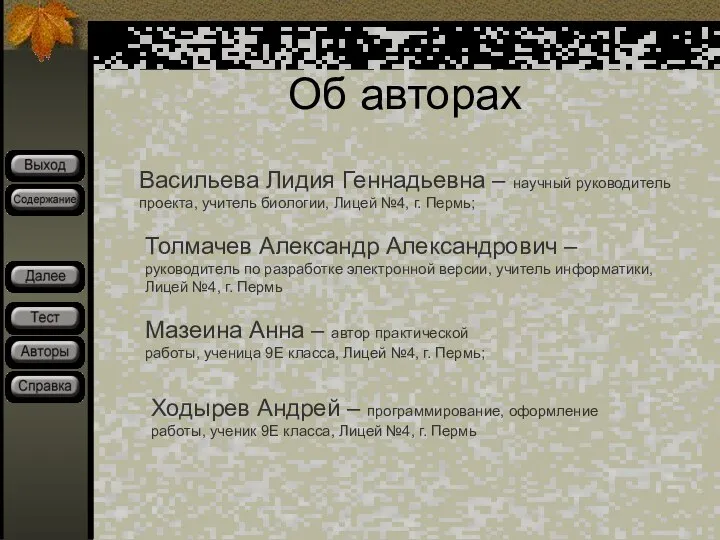 Об авторах

Выход

Содержание

Далее

Тест

Авторы

Справка

Васильева Лидия Геннадьевна – научный руководитель проекта, учитель биологии, Лицей №4, г. Пермь;

Толмачев Александр Александрович – руководитель по разработке электронной версии, учитель информатики, Лицей №4, г. Пермь

Мазеина Анна – автор практической работы, ученица 9Е класса, Лицей №4, г. Пермь;

Ходырев Андрей – программирование, оформление работы, ученик 9Е класса, Лицей №4, г. Пермь